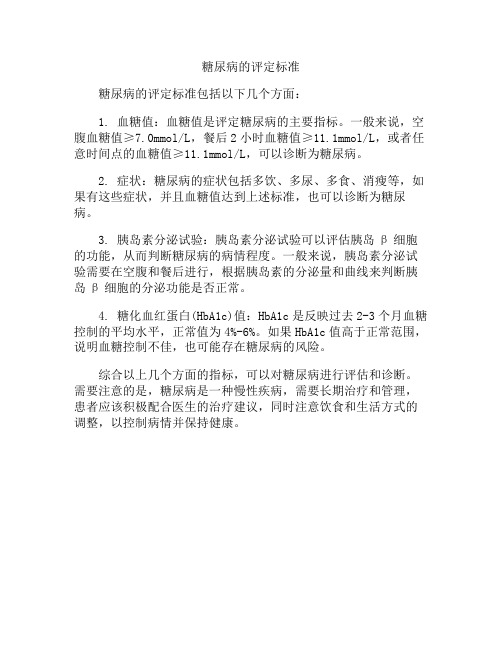 糖尿病的评定标准

糖尿病的评定标准包括以下几个方面：

1. 血糖值：血糖值是评定糖尿病的主要指标。一般来说，空腹血糖值≥7.0mmol/L，餐后 2 小时血糖值≥11.1mmol/L，或者任意时间点的血糖值≥11.1mmol/L，可以诊断为糖尿病。

2. 症状：糖尿病的症状包括多饮、多尿、多食、消瘦等，如果有这些症状，并且血糖值达到上述标准，也可以诊断为糖尿病。

3. 胰岛素分泌试验：胰岛素分泌试验可以评估胰岛 β 细胞的功能，从而判断糖尿病的病情程度。一般来说，胰岛素分泌试验需要在空腹和餐后进行，根据胰岛素的分泌量和曲线来判断胰岛 β 细胞的分泌功能是否正常。

4. 糖化血红蛋白(HbA1c)值：HbA1c 是反映过去 2-3 个月血糖控制的平均水平，正常值为 4%-6%。如果 HbA1c 值高于正常范围，说明血糖控制不佳，也可能存在糖尿病的风险。

综合以上几个方面的指标，可以对糖尿病进行评估和诊断。需要注意的是，糖尿病是一种慢性疾病，需要长期治疗和管理，患者应该积极配合医生的治疗建议，同时注意饮食和生活方式的调整，以控制病情并保持健康。